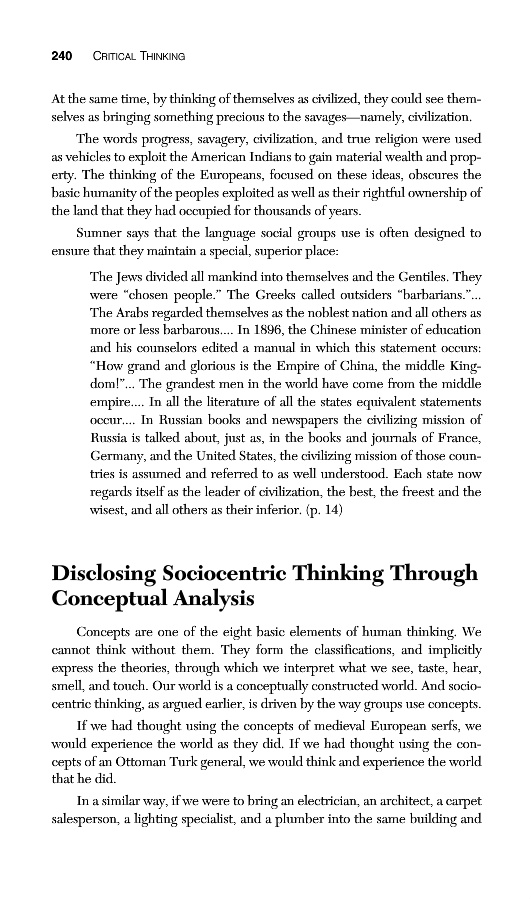 240 CRITICAL THINKING

At the same time, by thinking of themselves as civilized, they could see themselves as bringing something precious to the savages—namely, civilization.

The words progress, savagery, civilization, and true religion were used as vehicles to exploit the American Indians to gain material wealth and property. The thinking of the Europeans, focused on these ideas, obscures the basic humanity of the peoples exploited as well as their rightful ownership of the land that they had occupied for thousands of years.

Sumner says that the language social groups use is often designed to ensure that they maintain a special, superior place:

The Jews divided all mankind into themselves and the Gentiles. They were "chosen people." The Greeks called outsiders "barbarians."... The Arabs regarded themselves as the noblest nation and all others as more or less barbarous.... In 1896, the Chinese minister of education and his counselors edited a manual in which this statement occurs: "How grand and glorious is the Empire of China, the middle Kingdom!"... The grandest men in the world have come from the middle empire.... In all the literature of all the states equivalent statements occur.... In Russian books and newspapers the civilizing mission of Russia is talked about, just as, in the books and journals of France, Germany, and the United States, the civilizing mission of those countries is assumed and referred to as well understood. Each state now regards itself as the leader of civilization, the best, the freest and the wisest, and all others as their inferior. (p. 14)

Disclosing Sociocentric Thinking Through Conceptual Analysis

Concepts are one of the eight basic elements of human thinking. We cannot think without them. They form the classifications, and implicitly express the theories, through which we interpret what we see, taste, hear, smell, and touch. Our world is a conceptually constructed world. And sociocentric thinking, as argued earlier, is driven by the way groups use concepts.

If we had thought using the concepts of medieval European serfs, we would experience the world as they did. If we had thought using the concepts of an Ottoman Turk general, we would think and experience the world that he did.

In a similar way, if we were to bring an electrician, an architect, a carpet salesperson, a lighting specialist, and a plumber into the same building and